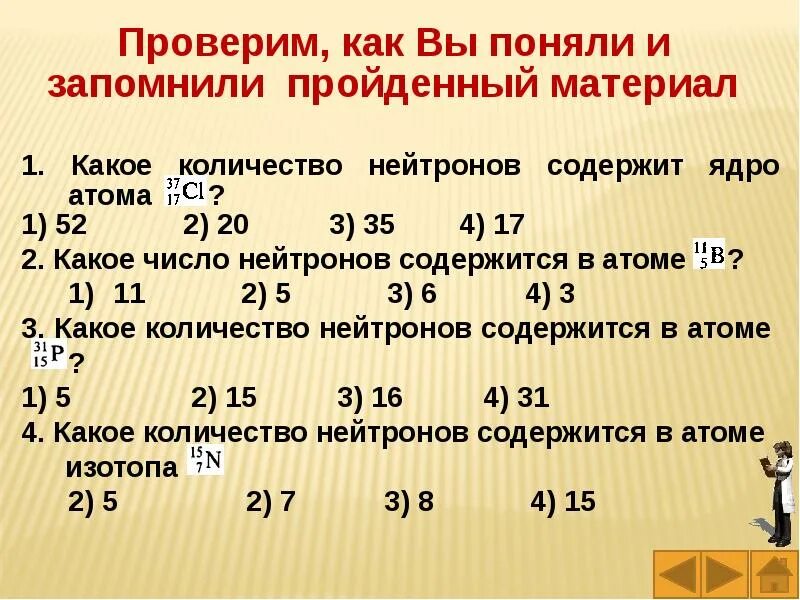 Проверим, как Вы поняли и запомнили пройденный материал

1. Какое количество нейтронов содержит ядро атома $^{37}_{17}Cl$ ?

1) 52 2) 20 3) 35 4) 17

2. Какое число нейтронов содержится в атоме $^{11}_{5}B$ ?

1) 11 2) 5 3) 6 4) 3

3. Какое количество нейтронов содержится в атоме $^{31}_{15}P$ ?

1) 5 2) 15 3) 16 4) 31

4. Какое количество нейтронов содержится в атоме изотопа $^{15}_{7}N$

2) 5 2) 7 3) 8 4) 15